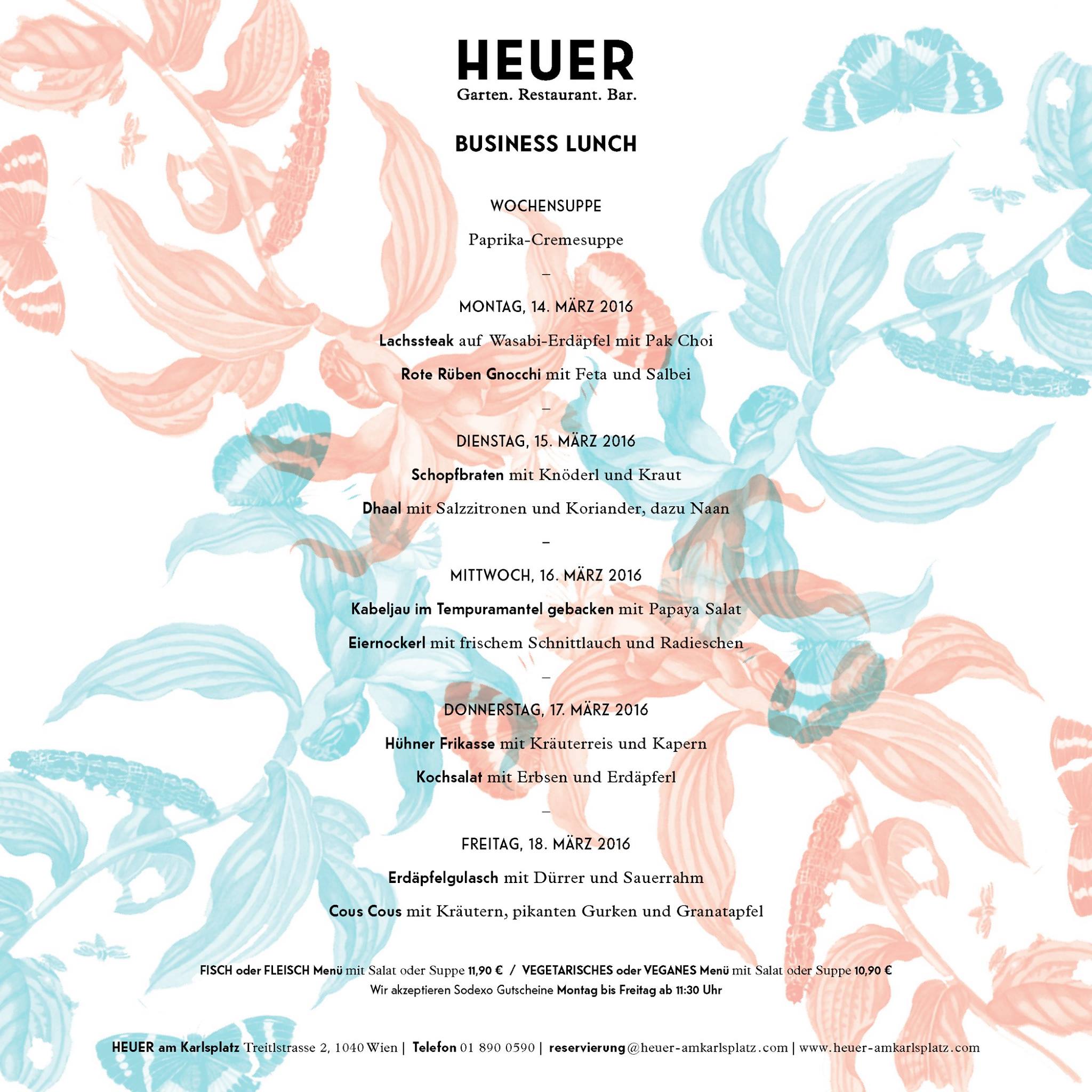 HEUER
Garten. Restaurant. Bar.

BUSINESS LUNCH

WOCHENSUPPE

Paprika-Cremesuppe

–

MONTAG, 14. MÄRZ 2016

Lachssteak auf Wasabi-Erdäpfel mit Pak Choi

Rote Rüben Gnocchi mit Feta und Salbei

–

DIENSTAG, 15. MÄRZ 2016

Schopfbraten mit Knöderl und Kraut

Dhaal mit Salzzitronen und Koriander, dazu Naan

–

MITTWOCH, 16. MÄRZ 2016

Kabeljau im Tempuramantel gebacken mit Papaya Salat

Eiernockerl mit frischem Schnittlauch und Radieschen

–

DONNERSTAG, 17. MÄRZ 2016

Hühner Frikasse mit Kräuterreis und Kapern

Kochsalat mit Erbsen und Erdäpferl

–

FREITAG, 18. MÄRZ 2016

Erdäpfelgulasch mit Dürrer und Sauerrahm

Cous Cous mit Kräutern, pikanten Gurken und Granatapfel

FISCH oder FLEISCH Menü mit Salat oder Suppe 11,90 € / VEGETARISCHES oder VEGANES Menü mit Salat oder Suppe 10,90 €
Wir akzeptieren Sodexo Gutscheine Montag bis Freitag ab 11:30 Uhr

HEUER am Karlsplatz Treitlstrasse 2, 1040 Wien | Telefon 01 890 0590 | reservierung@heuer-amkarlsplatz.com | www.heuer-amkarlsplatz.com